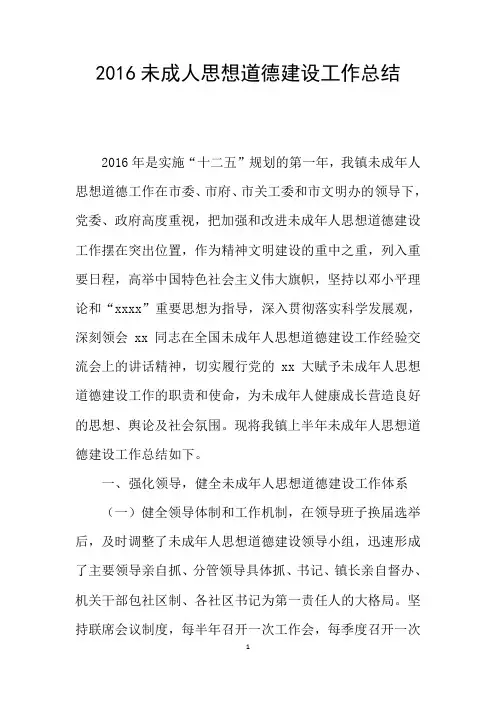 2016 未成人思想道德建设工作总结

2016 年是实施“十二五”规划的第一年，我镇未成年人思想道德工作在市委、市府、市关工委和市文明办的领导下，党委、政府高度重视，把加强和改进未成年人思想道德建设工作摆在突出位置，作为精神文明建设的重中之重，列入重要日程，高举中国特色社会主义伟大旗帜，坚持以邓小平理论和“xxxx”重要思想为指导，深入贯彻落实科学发展观，深刻领会 xx 同志在全国未成年人思想道德建设工作经验交流会上的讲话精神，切实履行党的 xx 大赋予未成年人思想道德建设工作的职责和使命，为未成年人健康成长营造良好的思想、舆论及社会氛围。现将我镇上半年未成年人思想道德建设工作总结如下。

一、强化领导，健全未成年人思想道德建设工作体系

（一）健全领导体制和工作机制，在领导班子换届选举后，及时调整了未成年人思想道德建设领导小组，迅速形成了主要领导亲自抓、分管领导具体抓、书记、镇长亲自督办、机关干部包社区制、各社区书记为第一责任人的大格局。坚持联席会议制度，每半年召开一次工作会，每季度召开一次

1